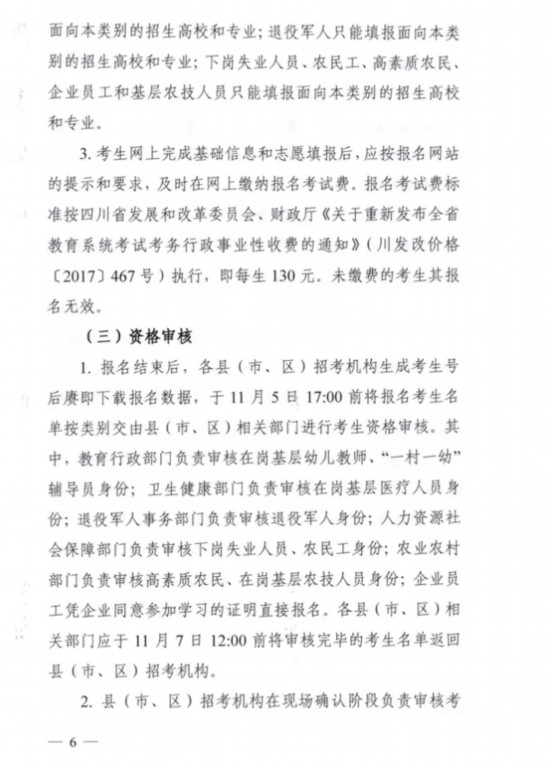 面向本类别的招生高校和专业；退役军人只能填报面向本类别的招生高校和专业；下岗失业人员、农民工、高素质农民、企业员工和基层农技人员只能填报面向本类别的招生高校和专业。

3. 考生网上完成基础信息和志愿填报后，应按报名网站的提示和要求，及时在网上缴纳报名考试费。报名考试费标准按四川省发展和改革委员会、财政厅《关于重新发布全省教育系统考试考务行政事业性收费的通知》（川发改价格〔2017〕467号）执行，即每生130元。未缴费的考生其报名无效。

（三）资格审核

1. 报名结束后，各县（市、区）招考机构生成考生号后赓即下载报名数据，于11月5日17:00前将报名考生名单按类别交由县（市、区）相关部门进行考生资格审核。其中，教育行政部门负责审核在岗基层幼儿教师、“一村一幼”辅导员身份；卫生健康部门负责审核在岗基层医疗人员身份；退役军人事务部门负责审核退役军人身份；人力资源社会保障部门负责审核下岗失业人员、农民工身份；农业农村部门负责审核高素质农民、在岗基层农技人员身份；企业员工凭企业同意参加学习的证明直接报名。各县（市、区）相关部门应于11月7日12:00前将审核完毕的考生名单返回县（市、区）招考机构。

2. 县（市、区）招考机构在现场确认阶段负责审核考

— 6 —